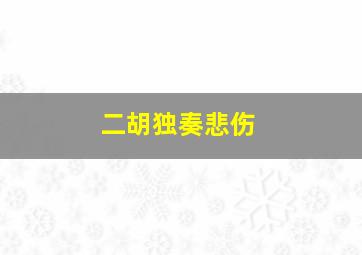 二胡独奏悲伤